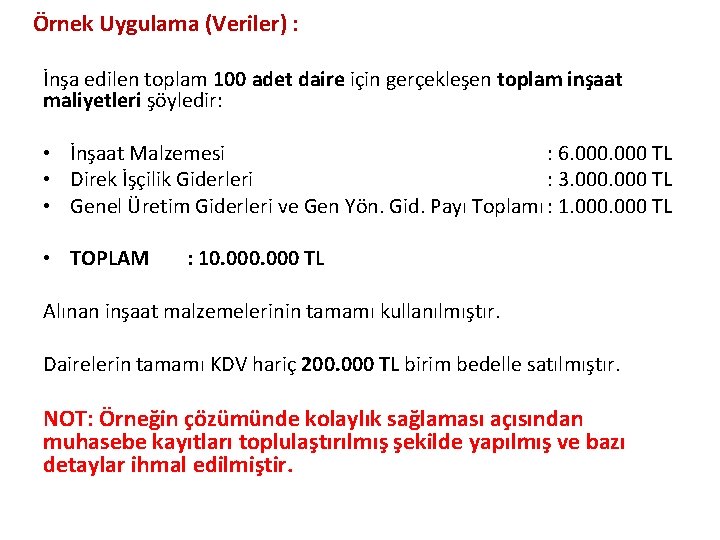 Örnek Uygulama (Veriler) :

İnşa edilen toplam 100 adet daire için gerçekleşen toplam inşaat maliyetleri şöyledir:

• İnşaat Malzemesi : 6.000.000 TL
• Direk İşçilik Giderleri : 3.000.000 TL
• Genel Üretim Giderleri ve Gen Yön. Gid. Payı Toplamı : 1.000.000 TL

• TOPLAM : 10.000.000 TL

Alınan inşaat malzemelerinin tamamı kullanılmıştır.

Dairelerin tamamı KDV hariç 200.000 TL birim bedelle satılmıştır.

NOT: Örneğin çözümünde kolaylık sağlaması açısından muhasebe kayıtları toplulaştırılmış şekilde yapılmış ve bazı detaylar ihmal edilmiştir.